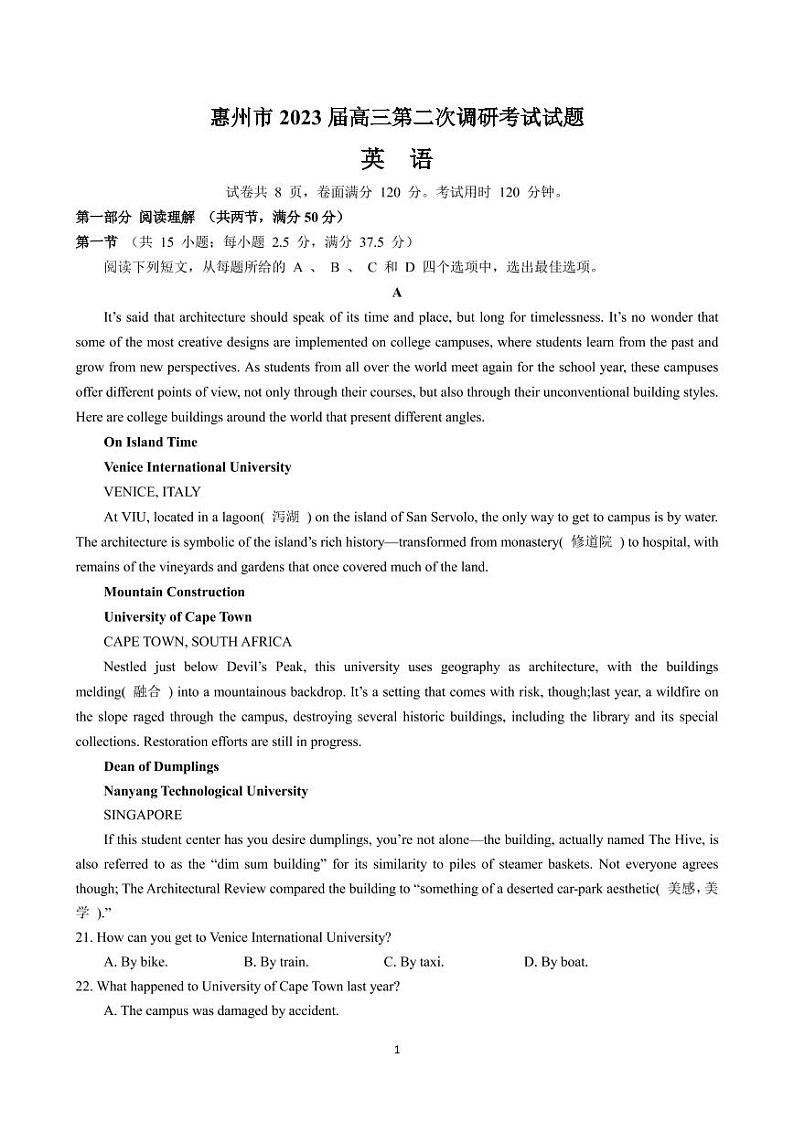 惠州市 2023 届高三第二次调研考试试题

英 语

试卷共 8 页，卷面满分 120 分。考试用时 120 分钟。

第一部分 阅读理解 （共两节，满分 50 分）

第一节 （共 15 小题；每小题 2.5 分，满分 37.5 分）

阅读下列短文，从每题所给的 A 、 B 、 C 和 D 四个选项中，选出最佳选项。

A

It's said that architecture should speak of its time and place, but long for timelessness. It's no wonder that some of the most creative designs are implemented on college campuses, where students learn from the past and grow from new perspectives. As students from all over the world meet again for the school year, these campuses offer different points of view, not only through their courses, but also through their unconventional building styles. Here are college buildings around the world that present different angles.

On Island Time

Venice International University

VENICE, ITALY

At VIU, located in a lagoon( 泻湖 ) on the island of San Servolo, the only way to get to campus is by water. The architecture is symbolic of the island's rich history—transformed from monastery( 修道院 ) to hospital, with remains of the vineyards and gardens that once covered much of the land.

Mountain Construction

University of Cape Town

CAPE TOWN, SOUTH AFRICA

Nestled just below Devil's Peak, this university uses geography as architecture, with the buildings melding( 融合 ) into a mountainous backdrop. It's a setting that comes with risk, though;last year, a wildfire on the slope raged through the campus, destroying several historic buildings, including the library and its special collections. Restoration efforts are still in progress.

Dean of Dumplings

Nanyang Technological University

SINGAPORE

If this student center has you desire dumplings, you're not alone—the building, actually named The Hive, is also referred to as the "dim sum building" for its similarity to piles of steamer baskets. Not everyone agrees though; The Architectural Review compared the building to "something of a deserted car-park aesthetic( 美感，美学 )."

21. How can you get to Venice International University?

A. By bike.
B. By train.
C. By taxi.
D. By boat.

22. What happened to University of Cape Town last year?

A. The campus was damaged by accident.

1